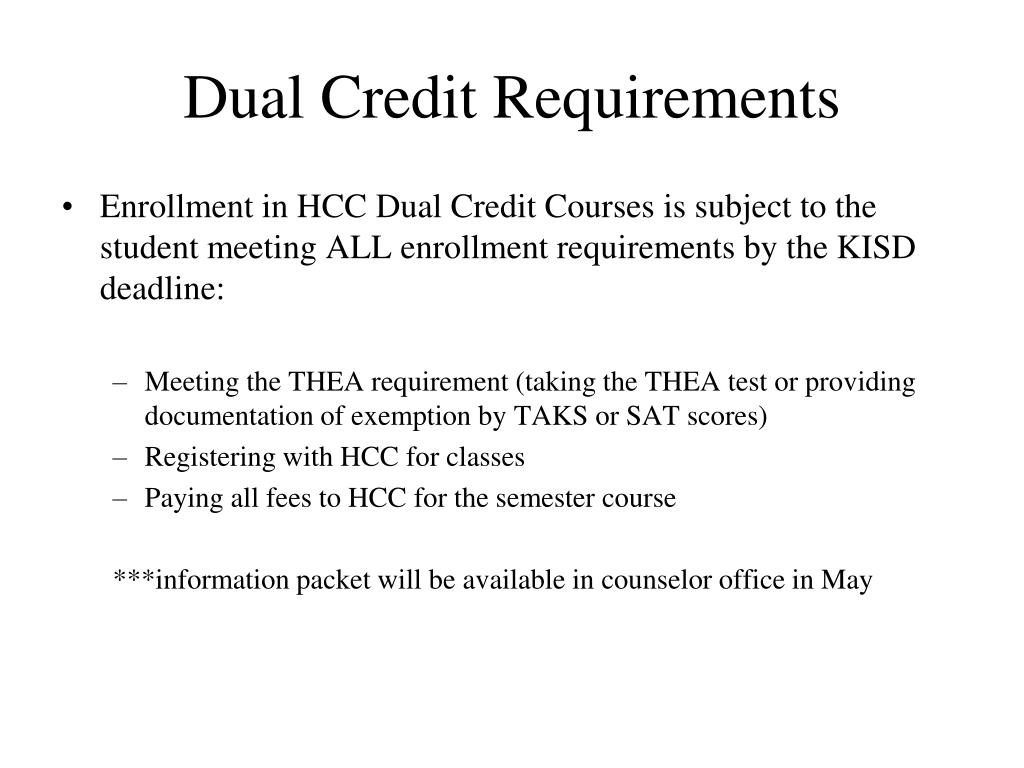 Dual Credit Requirements

• Enrollment in HCC Dual Credit Courses is subject to the student meeting ALL enrollment requirements by the KISD deadline:

– Meeting the THEA requirement (taking the THEA test or providing documentation of exemption by TAKS or SAT scores)
– Registering with HCC for classes
– Paying all fees to HCC for the semester course

***information packet will be available in counselor office in May